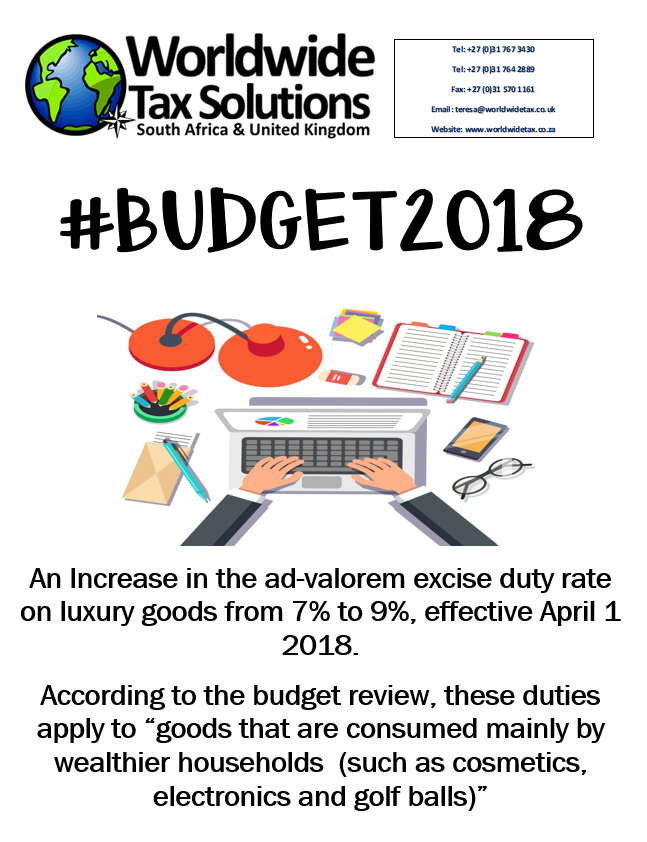 Worldwide Tax Solutions
South Africa & United Kingdom

Tel: +27 (0)31 767 3430
Tel: +27 (0)31 764 2889
Fax: +27 (0)31 570 1161
Email : teresa@worldwidetax.co.uk
Website: www.worldwidetax.co.za

#BUDGET2018

An Increase in the ad-valorem excise duty rate on luxury goods from 7% to 9%, effective April 1 2018.

According to the budget review, these duties apply to "goods that are consumed mainly by wealthier households (such as cosmetics, electronics and golf balls)"